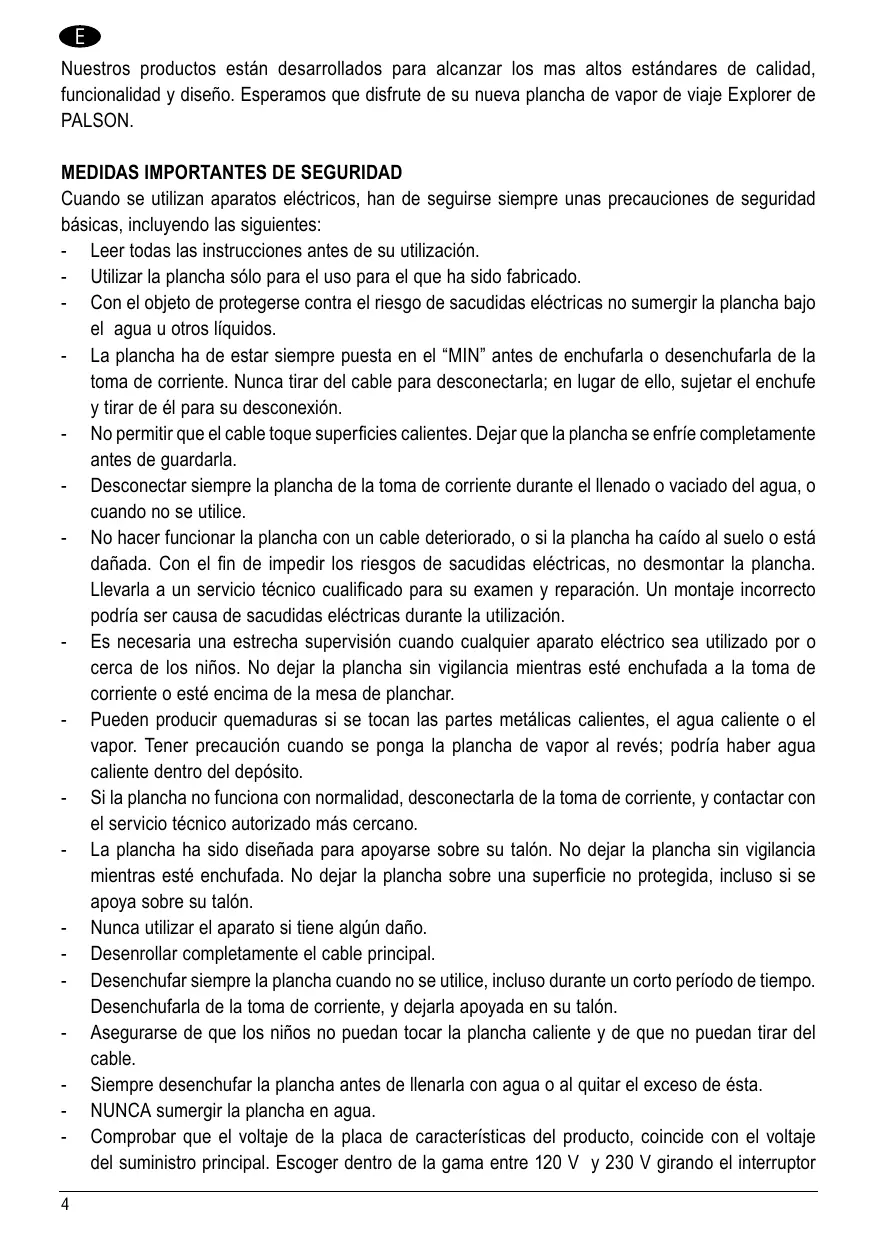 E

Nuestros productos están desarrollados para alcanzar los mas altos estándares de calidad, funcionalidad y diseño. Esperamos que disfrute de su nueva plancha de vapor de viaje Explorer de PALSON.

MEDIDAS IMPORTANTES DE SEGURIDAD
Cuando se utilizan aparatos eléctricos, han de seguirse siempre unas precauciones de seguridad básicas, incluyendo las siguientes:
- Leer todas las instrucciones antes de su utilización.
- Utilizar la plancha sólo para el uso para el que ha sido fabricado.
- Con el objeto de protegerse contra el riesgo de sacudidas eléctricas no sumergir la plancha bajo el agua u otros líquidos.
- La plancha ha de estar siempre puesta en el “MIN” antes de enchufarla o desenchufarla de la toma de corriente. Nunca tirar del cable para desconectarla; en lugar de ello, sujetar el enchufe y tirar de él para su desconexión.
- No permitir que el cable toque superficies calientes. Dejar que la plancha se enfríe completamente antes de guardarla.
- Desconectar siempre la plancha de la toma de corriente durante el llenado o vaciado del agua, o cuando no se utilice.
- No hacer funcionar la plancha con un cable deteriorado, o si la plancha ha caído al suelo o está dañada. Con el fin de impedir los riesgos de sacudidas eléctricas, no desmontar la plancha. Llevarla a un servicio técnico cualificado para su examen y reparación. Un montaje incorrecto podría ser causa de sacudidas eléctricas durante la utilización.
- Es necesaria una estrecha supervisión cuando cualquier aparato eléctrico sea utilizado por o cerca de los niños. No dejar la plancha sin vigilancia mientras esté enchufada a la toma de corriente o esté encima de la mesa de planchar.
- Pueden producir quemaduras si se tocan las partes metálicas calientes, el agua caliente o el vapor. Tener precaución cuando se ponga la plancha de vapor al revés; podría haber agua caliente dentro del depósito.
- Si la plancha no funciona con normalidad, desconectarla de la toma de corriente, y contactar con el servicio técnico autorizado más cercano.
- La plancha ha sido diseñada para apoyarse sobre su talón. No dejar la plancha sin vigilancia mientras esté enchufada. No dejar la plancha sobre una superficie no protegida, incluso si se apoya sobre su talón.
- Nunca utilizar el aparato si tiene algún daño.
- Desenrollar completamente el cable principal.
- Desenchufar siempre la plancha cuando no se utilice, incluso durante un corto período de tiempo. Desenchufarla de la toma de corriente, y dejarla apoyada en su talón.
- Asegurarse de que los niños no puedan tocar la plancha caliente y de que no puedan tirar del cable.
- Siempre desenchufar la plancha antes de llenarla con agua o al quitar el exceso de ésta.
- NUNCA sumergir la plancha en agua.
- Comprobar que el voltaje de la placa de características del producto, coincide con el voltaje del suministro principal. Escoger dentro de la gama entre 120 V y 230 V girando el interruptor

4